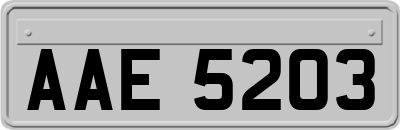 AAE 5203